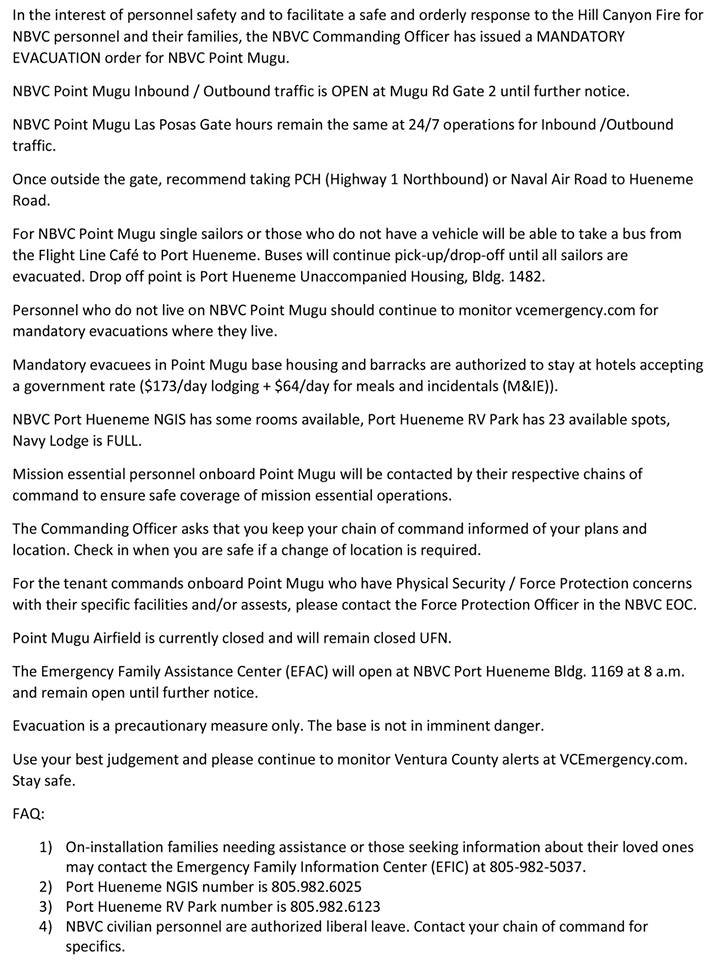 In the interest of personnel safety and to facilitate a safe and orderly response to the Hill Canyon Fire for NBVC personnel and their families, the NBVC Commanding Officer has issued a MANDATORY EVACUATION order for NBVC Point Mugu.

NBVC Point Mugu Inbound / Outbound traffic is OPEN at Mugu Rd Gate 2 until further notice.

NBVC Point Mugu Las Posas Gate hours remain the same at 24/7 operations for Inbound /Outbound traffic.

Once outside the gate, recommend taking PCH (Highway 1 Northbound) or Naval Air Road to Hueneme Road.

For NBVC Point Mugu single sailors or those who do not have a vehicle will be able to take a bus from the Flight Line Café to Port Hueneme. Buses will continue pick-up/drop-off until all sailors are evacuated. Drop off point is Port Hueneme Unaccompanied Housing, Bldg. 1482.

Personnel who do not live on NBVC Point Mugu should continue to monitor vcemergency.com for mandatory evacuations where they live.

Mandatory evacuees in Point Mugu base housing and barracks are authorized to stay at hotels accepting a government rate (\$173/day lodging + \$64/day for meals and incidentals (M&IE)).

NBVC Port Hueneme NGIS has some rooms available, Port Hueneme RV Park has 23 available spots, Navy Lodge is FULL.

Mission essential personnel onboard Point Mugu will be contacted by their respective chains of command to ensure safe coverage of mission essential operations.

The Commanding Officer asks that you keep your chain of command informed of your plans and location. Check in when you are safe if a change of location is required.

For the tenant commands onboard Point Mugu who have Physical Security / Force Protection concerns with their specific facilities and/or assests, please contact the Force Protection Officer in the NBVC EOC.

Point Mugu Airfield is currently closed and will remain closed UFN.

The Emergency Family Assistance Center (EFAC) will open at NBVC Port Hueneme Bldg. 1169 at 8 a.m. and remain open until further notice.

Evacuation is a precautionary measure only. The base is not in imminent danger.

Use your best judgement and please continue to monitor Ventura County alerts at VCEmergency.com. Stay safe.

FAQ:

1) On-installation families needing assistance or those seeking information about their loved ones may contact the Emergency Family Information Center (EFIC) at 805-982-5037.
2) Port Hueneme NGIS number is 805.982.6025
3) Port Hueneme RV Park number is 805.982.6123
4) NBVC civilian personnel are authorized liberal leave. Contact your chain of command for specifics.